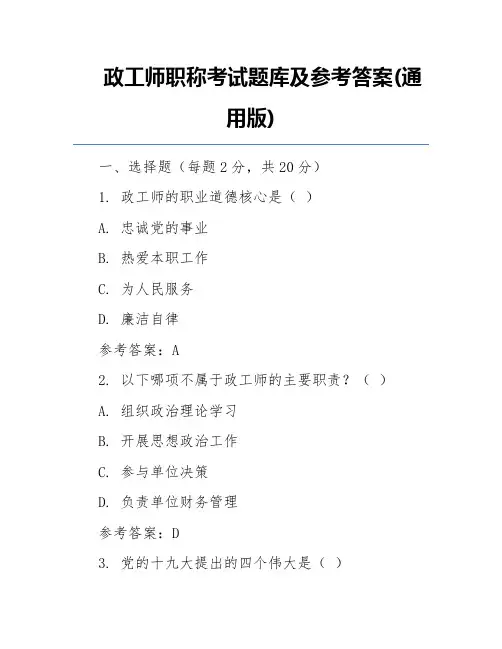 政工师职称考试题库及参考答案(通用版)

一、选择题（每题 2 分，共 20 分）

1. 政工师的职业道德核心是（ ）

A. 忠诚党的事业

B. 热爱本职工作

C. 为人民服务

D. 廉洁自律

参考答案：A

2. 以下哪项不属于政工师的主要职责？（ ）

A. 组织政治理论学习

B. 开展思想政治工作

C. 参与单位决策

D. 负责单位财务管理

参考答案：D

3. 党的十九大提出的四个伟大是（ ）